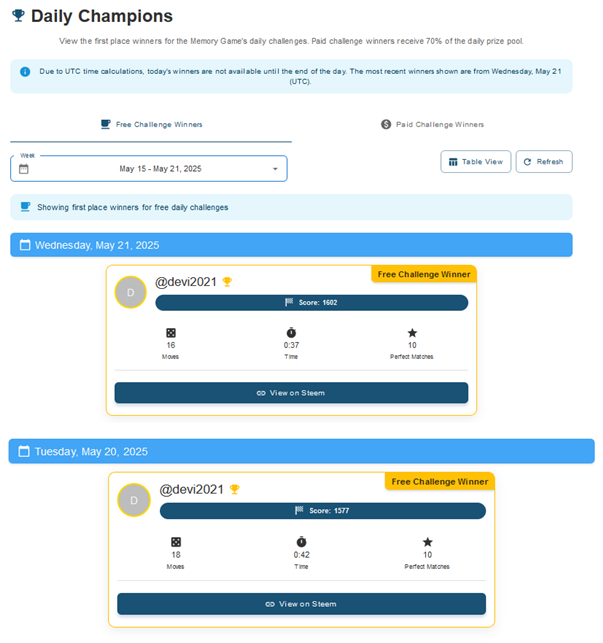 Daily Champions

View the first place winners for the Memory Game's daily challenges. Paid challenge winners receive 70% of the daily prize pool.

Due to UTC time calculations, today's winners are not available until the end of the day. The most recent winners shown are from Wednesday, May 21 (UTC).

Free Challenge Winners

Paid Challenge Winners

Week

May 15 - May 21, 2025

Table View

Refresh

Showing first place winners for free daily challenges

Wednesday, May 21, 2025

Free Challenge Winner

D

@devi2021

Score: 1602

16
Moves

0:37
Time

10
Perfect Matches

View on Steem

Tuesday, May 20, 2025

Free Challenge Winner

D

@devi2021

Score: 1577

18
Moves

0:42
Time

10
Perfect Matches

View on Steem